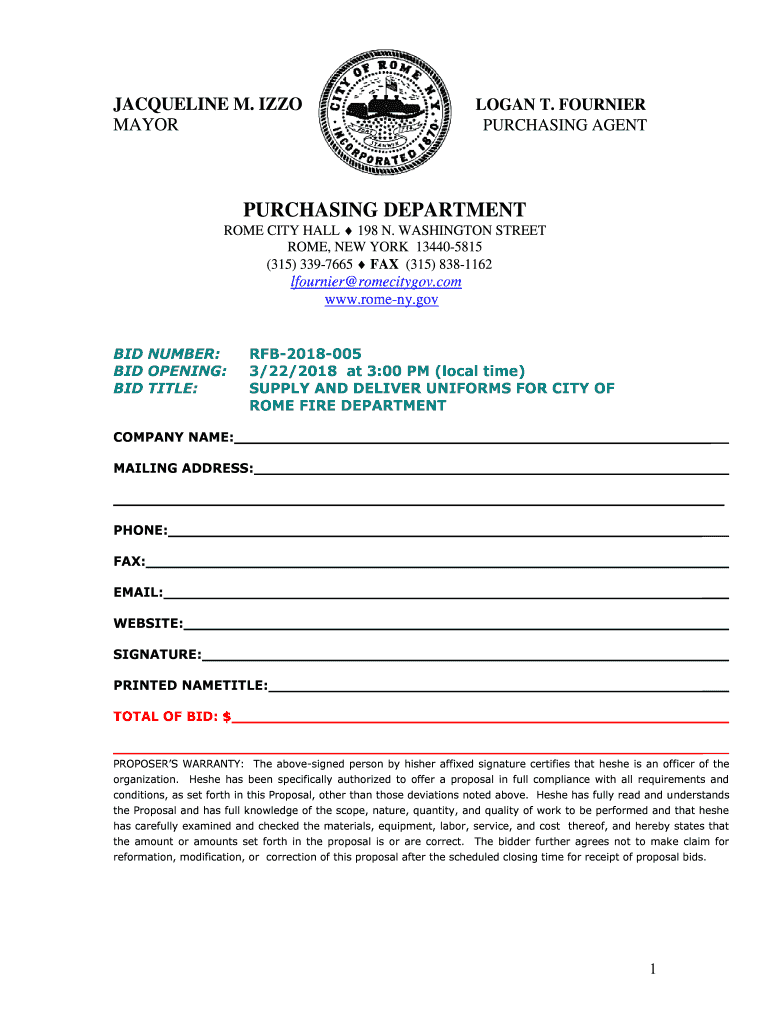 JACQUELINE M. IZZO
MAYOR

CITY OF ROME N.Y. INCORPORATED 1870

LOGAN T. FOURNIER
PURCHASING AGENT

PURCHASING DEPARTMENT

ROME CITY HALL ♦ 198 N. WASHINGTON STREET
ROME, NEW YORK 13440-5815
(315) 339-7665 ♦ FAX (315) 838-1162
lfournier@romecitygov.com
www.rome-ny.gov

BID NUMBER: RFB-2018-005
BID OPENING: 3/22/2018 at 3:00 PM (local time)
BID TITLE: SUPPLY AND DELIVER UNIFORMS FOR CITY OF ROME FIRE DEPARTMENT

COMPANY NAME:

MAILING ADDRESS:

PHONE:

FAX:

EMAIL:

WEBSITE:

SIGNATURE:

PRINTED NAMETITLE:

TOTAL OF BID: $

PROPOSER'S WARRANTY: The above-signed person by hisher affixed signature certifies that heshe is an officer of the organization. Heshe has been specifically authorized to offer a proposal in full compliance with all requirements and conditions, as set forth in this Proposal, other than those deviations noted above. Heshe has fully read and understands the Proposal and has full knowledge of the scope, nature, quantity, and quality of work to be performed and that heshe has carefully examined and checked the materials, equipment, labor, service, and cost thereof, and hereby states that the amount or amounts set forth in the proposal is or are correct. The bidder further agrees not to make claim for reformation, modification, or correction of this proposal after the scheduled closing time for receipt of proposal bids.

1